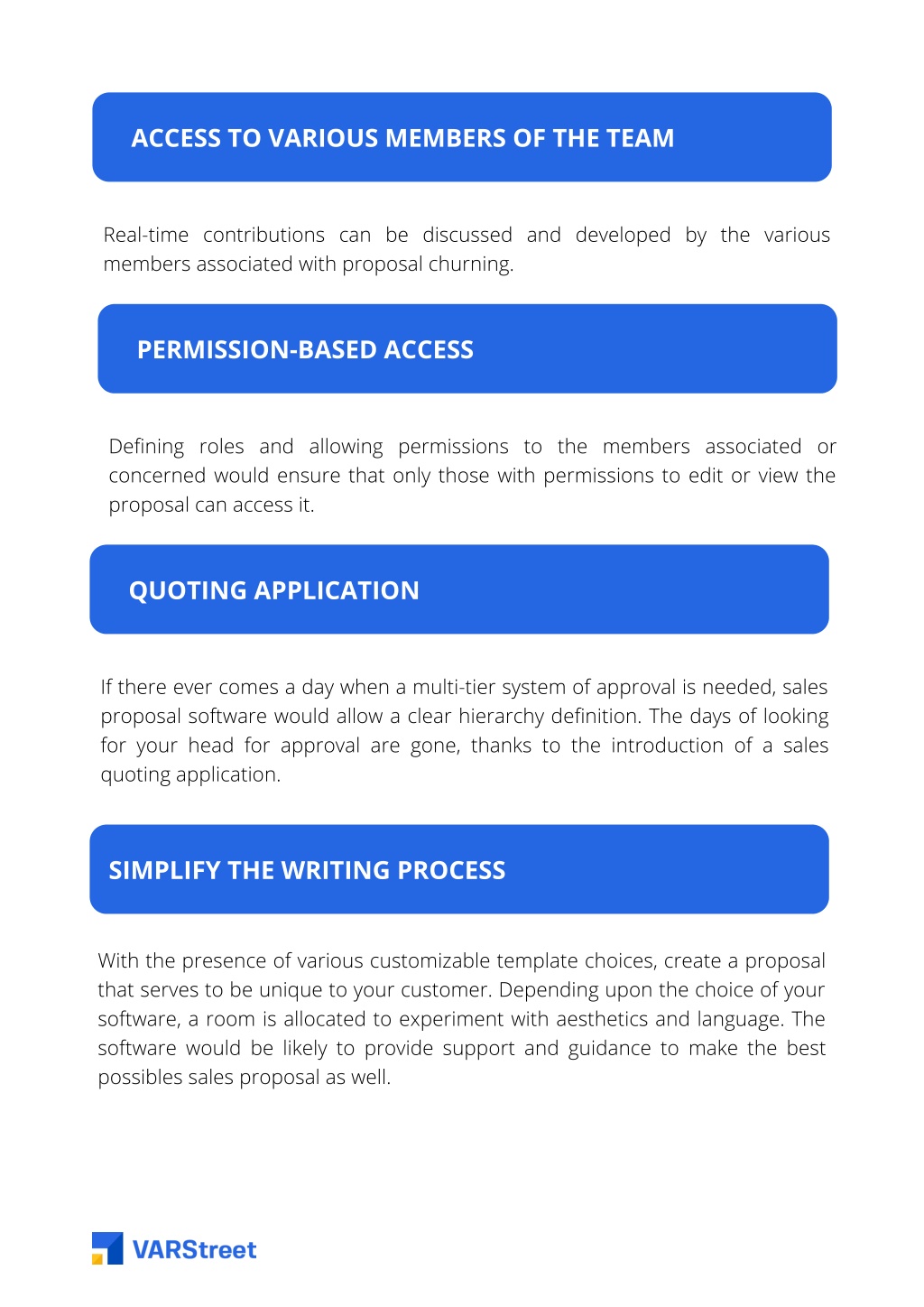 ACCESS TO VARIOUS MEMBERS OF THE TEAM

Real-time contributions can be discussed and developed by the various members associated with proposal churning.

PERMISSION-BASED ACCESS

Defining roles and allowing permissions to the members associated or concerned would ensure that only those with permissions to edit or view the proposal can access it.

QUOTING APPLICATION

If there ever comes a day when a multi-tier system of approval is needed, sales proposal software would allow a clear hierarchy definition. The days of looking for your head for approval are gone, thanks to the introduction of a sales quoting application.

SIMPLIFY THE WRITING PROCESS

With the presence of various customizable template choices, create a proposal that serves to be unique to your customer. Depending upon the choice of your software, a room is allocated to experiment with aesthetics and language. The software would be likely to provide support and guidance to make the best possibles sales proposal as well.

VARStreet